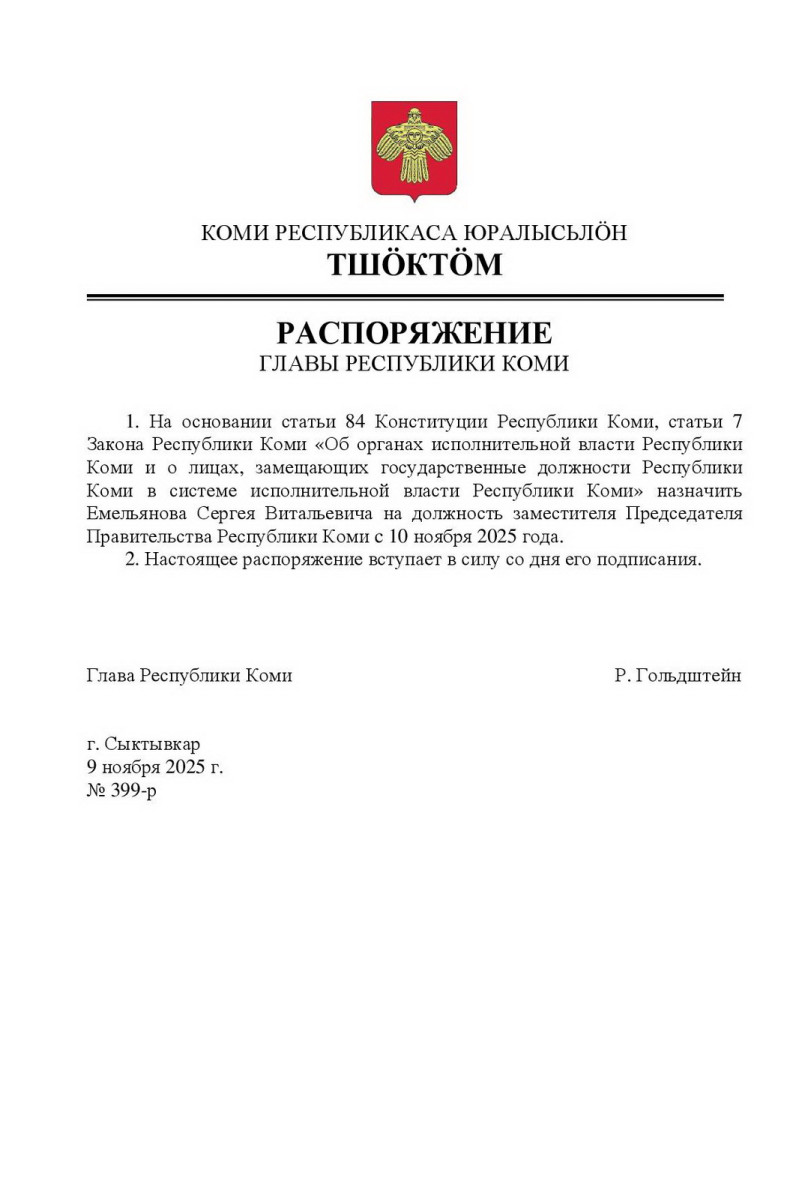 КОМИ РЕСПУБЛИКАСА ЮРАЛЫСЬЛÖН
ТШÖКТÖМ

РАСПОРЯЖЕНИЕ
ГЛАВЫ РЕСПУБЛИКИ КОМИ

1. На основании статьи 84 Конституции Республики Коми, статьи 7 Закона Республики Коми «Об органах исполнительной власти Республики Коми и о лицах, замещающих государственные должности Республики Коми в системе исполнительной власти Республики Коми» назначить Емельянова Сергея Витальевича на должность заместителя Председателя Правительства Республики Коми с 10 ноября 2025 года.

2. Настоящее распоряжение вступает в силу со дня его подписания.

Глава Республики Коми

Р. Гольдштейн

г. Сыктывкар
9 ноября 2025 г.
№ 399-р